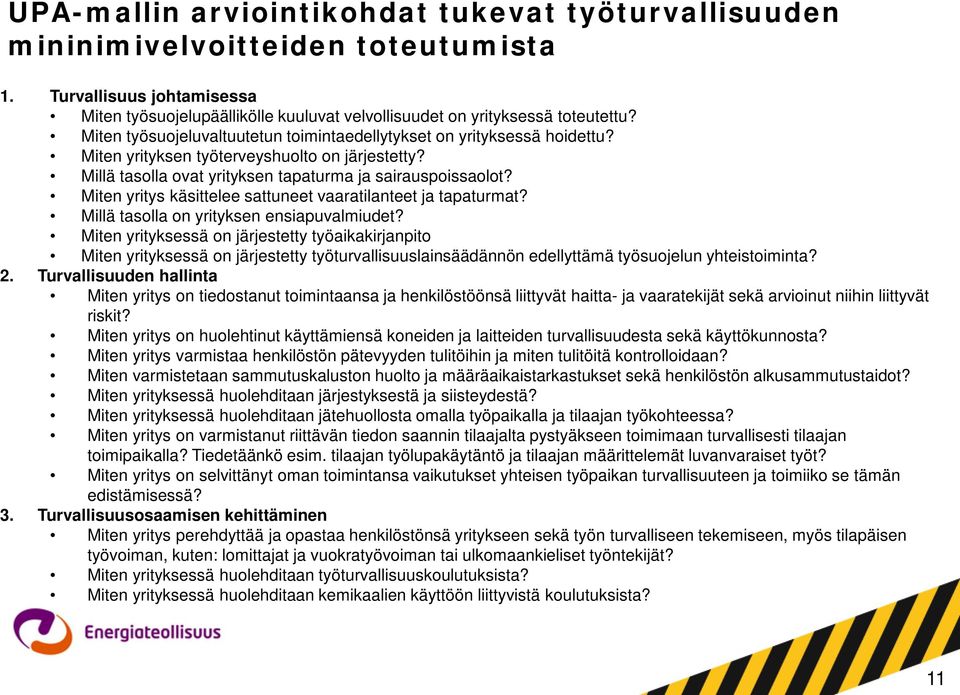 UPA-mallin arviointikohdat tukevat työturvallisuuden mininimivelvoitteiden toteutumista

1. Turvallisuus johtamisessa
• Miten työsuojelupäällikölle kuuluvat velvollisuudet on yrityksessä toteutettu?
• Miten työsuojeluvaltuutetun toimintaedellytykset on yrityksessä hoidettu?
• Miten yrityksen työterveyshuolto on järjestetty?
• Millä tasolla ovat yrityksen tapaturma ja sairauspoissaolot?
• Miten yritys käsittelee sattuneet vaaratilanteet ja tapaturmat?
• Millä tasolla on yrityksen ensiapuvalmiudet?
• Miten yrityksessä on järjestetty työaikakirjanpito
• Miten yrityksessä on järjestetty työturvallisuuslainsäädännön edellyttämä työsuojelun yhteistoiminta?
2. Turvallisuuden hallinta
• Miten yritys on tiedostanut toimintaansa ja henkilöstöönsä liittyvät haitta- ja vaaratekijät sekä arvioinut niihin liittyvät riskit?
• Miten yritys on huolehtinut käyttämiensä koneiden ja laitteiden turvallisuudesta sekä käyttökunnosta?
• Miten yritys varmistaa henkilöstön pätevyyden tulitöihin ja miten tulitöitä kontrolloidaan?
• Miten varmistetaan sammutuskaluston huolto ja määräaikaistarkastukset sekä henkilöstön alkusammutustaidot?
• Miten yrityksessä huolehditaan järjestyksestä ja siisteydestä?
• Miten yrityksessä huolehditaan jätehuollosta omalla työpaikalla ja tilaajan työkohteessa?
• Miten yritys on varmistanut riittävän tiedon saannin tilaajalta pystyäkseen toimimaan turvallisesti tilaajan toimipaikalla? Tiedetäänkö esim. tilaajan työlupakäytäntö ja tilaajan määrittelemät luvanvaraiset työt?
• Miten yritys on selvittänyt oman toimintansa vaikutukset yhteisen työpaikan turvallisuuteen ja toimiiko se tämän edistämisessä?
3. Turvallisuusosaamisen kehittäminen
• Miten yritys perehdyttää ja opastaa henkilöstönsä yritykseen sekä työn turvalliseen tekemiseen, myös tilapäisen työvoiman, kuten: lomittajat ja vuokratyövoiman tai ulkomaankieliset työntekijät?
• Miten yrityksessä huolehditaan työturvallisuuskoulutuksista?
• Miten yrityksessä huolehditaan kemikaalien käyttöön liittyvistä koulutuksista?

Energiateollisuus

11